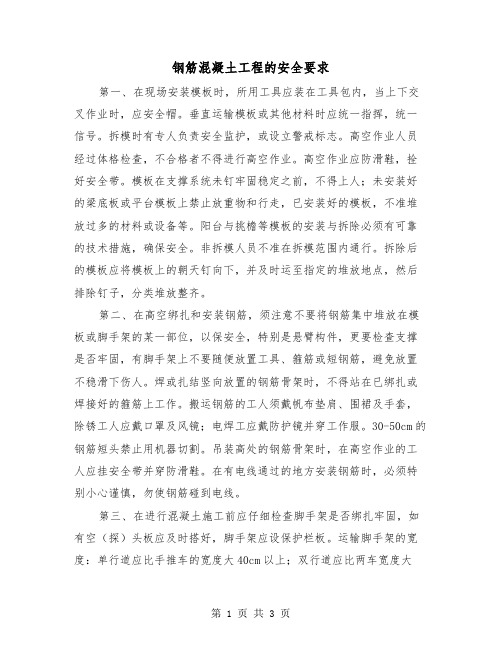 钢筋混凝土工程的安全要求

第一、在现场安装模板时，所用工具应装在工具包内，当上下交叉作业时，应安全帽。垂直运输模板或其他材料时应统一指挥，统一信号。拆模时有专人负责安全监护，或设立警戒标志。高空作业人员经过体格检查，不合格者不得进行高空作业。高空作业应防滑鞋，栓好安全带。模板在支撑系统未钉牢固稳定之前，不得上人；未安装好的梁底板或平台模板上禁止放重物和行走，已安装好的模板，不准堆放过多的材料或设备等。阳台与挑檐等模板的安装与拆除必须有可靠的技术措施，确保安全。非拆模人员不准在拆模范围内通行。拆除后的模板应将模板上的朝天钉向下，并及时运至指定的堆放地点，然后排除钉子，分类堆放整齐。

第二、在高空绑扎和安装钢筋，须注意不要将钢筋集中堆放在模板或脚手架的某一部位，以保安全，特别是悬臂构件，更要检查支撑是否牢固，有脚手架上不要随便放置工具、箍筋或短钢筋，避免放置不稳滑下伤人。焊或扎结竖向放置的钢筋骨架时，不得站在已绑扎或焊接好的箍筋上工作。搬运钢筋的工人须戴帆布垫肩、围裙及手套，除锈工人应戴口罩及风镜；电焊工应戴防护镜并穿工作服。30-50cm的钢筋短头禁止用机器切割。吊装高处的钢筋骨架时，在高空作业的工人应挂安全带并穿防滑鞋。在有电线通过的地方安装钢筋时，必须特别小心谨慎，勿使钢筋碰到电线。

第三、在进行混凝土施工前应仔细检查脚手架是否绑扎牢固，如有空（探）头板应及时搭好，脚手架应设保护栏板。运输脚手架的宽度：单行道应比手推车的宽度大40cm以上；双行道应比两车宽度大

第 1 页 共 3 页